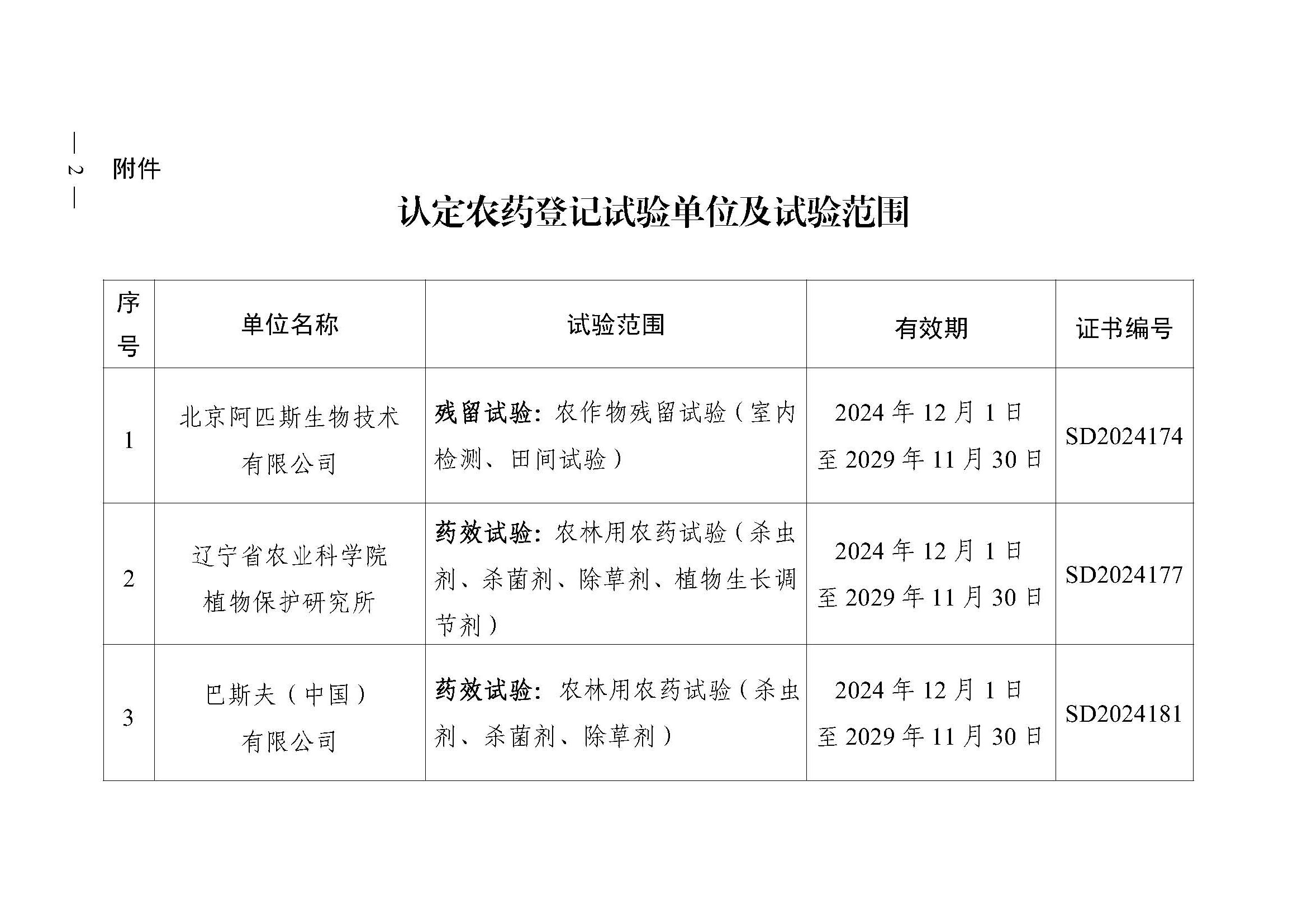 — 2 —

附件

认定农药登记试验单位及试验范围

| 序号 | 单位名称 | 试验范围 | 有效期 | 证书编号 |
|---|---|---|---|---|
| 1 | 北京阿匹斯生物技术有限公司 | 残留试验：农作物残留试验（室内检测、田间试验） | 2024年12月1日至2029年11月30日 | SD2024174 |
| 2 | 辽宁省农业科学院植物保护研究所 | 药效试验：农林用农药试验（杀虫剂、杀菌剂、除草剂、植物生长调节剂） | 2024年12月1日至2029年11月30日 | SD2024177 |
| 3 | 巴斯夫（中国）有限公司 | 药效试验：农林用农药试验（杀虫剂、杀菌剂、除草剂） | 2024年12月1日至2029年11月30日 | SD2024181 |